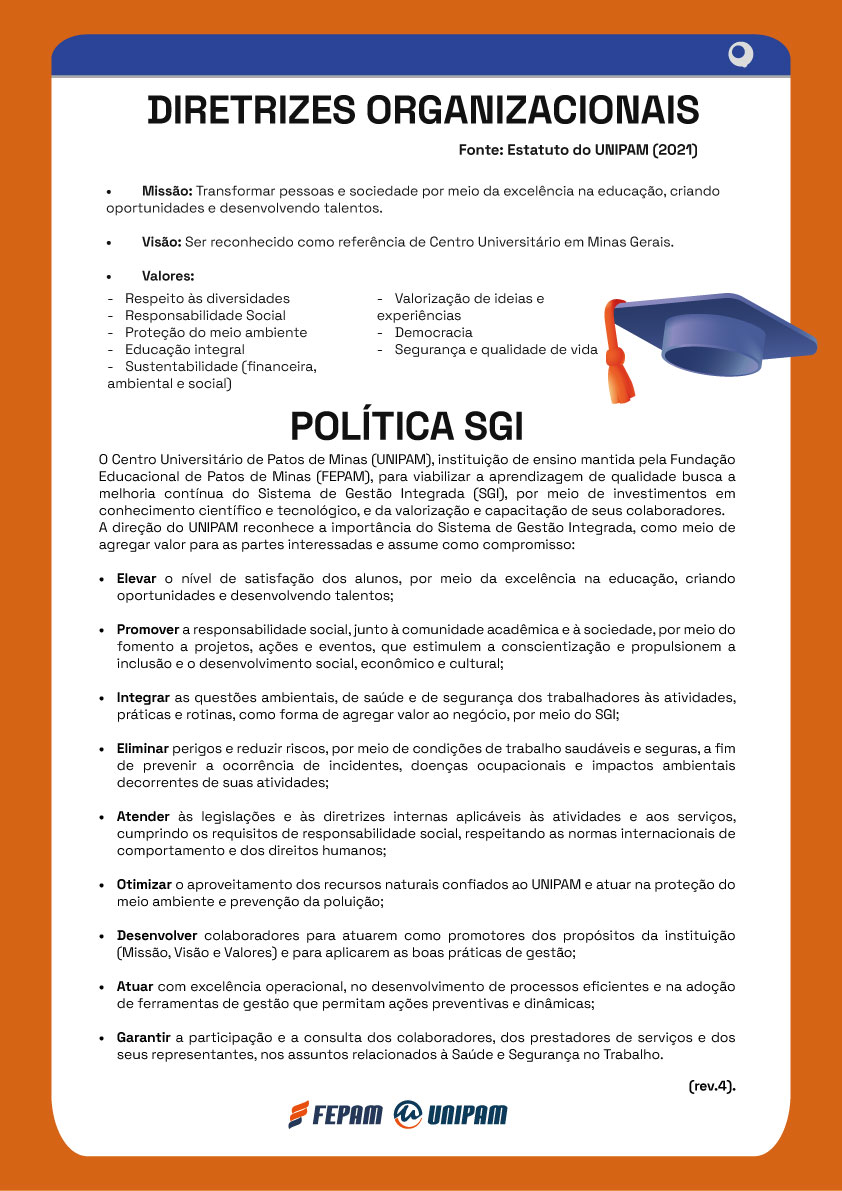 DIRETRIZES ORGANIZACIONAIS

Fonte: Estatuto do UNIPAM (2021)

• Missão: Transformar pessoas e sociedade por meio da excelência na educação, criando oportunidades e desenvolvendo talentos.

• Visão: Ser reconhecido como referência de Centro Universitário em Minas Gerais.

• Valores:
- Respeito às diversidades
- Responsabilidade Social
- Proteção do meio ambiente
- Educação integral
- Sustentabilidade (financeira, ambiental e social)

- Valorização de ideias e experiências
- Democracia
- Segurança e qualidade de vida

POLÍTICA SGI

O Centro Universitário de Patos de Minas (UNIPAM), instituição de ensino mantida pela Fundação Educacional de Patos de Minas (FEPAM), para viabilizar a aprendizagem de qualidade busca a melhoria contínua do Sistema de Gestão Integrada (SGI), por meio de investimentos em conhecimento científico e tecnológico, e da valorização e capacitação de seus colaboradores.
A direção do UNIPAM reconhece a importância do Sistema de Gestão Integrada, como meio de agregar valor para as partes interessadas e assume como compromisso:

• Elevar o nível de satisfação dos alunos, por meio da excelência na educação, criando oportunidades e desenvolvendo talentos;

• Promover a responsabilidade social, junto à comunidade acadêmica e à sociedade, por meio do fomento a projetos, ações e eventos, que estimulem a conscientização e propulsionem a inclusão e o desenvolvimento social, econômico e cultural;

• Integrar as questões ambientais, de saúde e de segurança dos trabalhadores às atividades, práticas e rotinas, como forma de agregar valor ao negócio, por meio do SGI;

• Eliminar perigos e reduzir riscos, por meio de condições de trabalho saudáveis e seguras, a fim de prevenir a ocorrência de incidentes, doenças ocupacionais e impactos ambientais decorrentes de suas atividades;

• Atender às legislações e às diretrizes internas aplicáveis às atividades e aos serviços, cumprindo os requisitos de responsabilidade social, respeitando as normas internacionais de comportamento e dos direitos humanos;

• Otimizar o aproveitamento dos recursos naturais confiados ao UNIPAM e atuar na proteção do meio ambiente e prevenção da poluição;

• Desenvolver colaboradores para atuarem como promotores dos propósitos da instituição (Missão, Visão e Valores) e para aplicarem as boas práticas de gestão;

• Atuar com excelência operacional, no desenvolvimento de processos eficientes e na adoção de ferramentas de gestão que permitam ações preventivas e dinâmicas;

• Garantir a participação e a consulta dos colaboradores, dos prestadores de serviços e dos seus representantes, nos assuntos relacionados à Saúde e Segurança no Trabalho.

(rev.4).

FEPAM UNIPAM